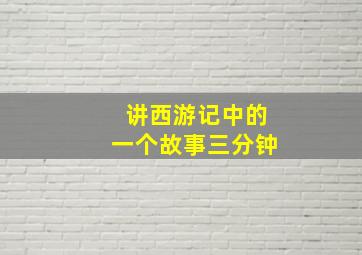 讲西游记中的
一个故事三分钟